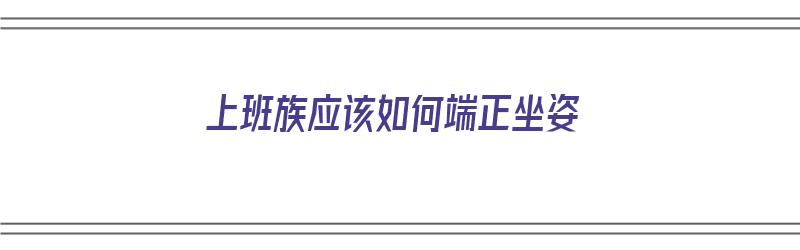 上班族应该如何端正坐姿